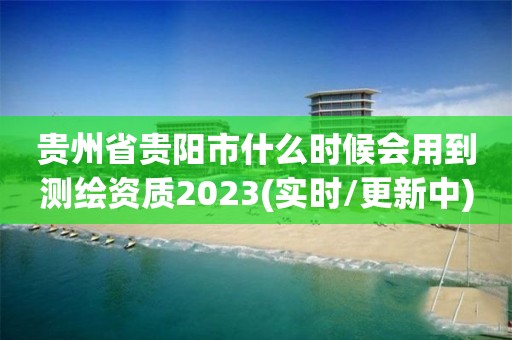 贵州省贵阳市什么时候会用到测绘资质2023(实时/更新中)